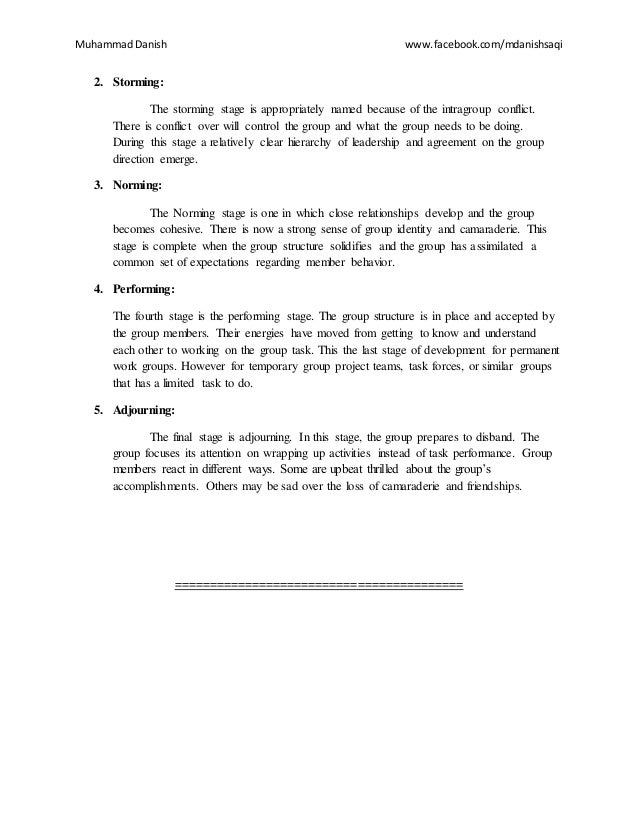 Muhammad Danish www.facebook.com/mdanishsaqi

2. Storming:

The storming stage is appropriately named because of the intragroup conflict. There is conflict over will control the group and what the group needs to be doing. During this stage a relatively clear hierarchy of leadership and agreement on the group direction emerge.

3. Norming:

The Norming stage is one in which close relationships develop and the group becomes cohesive. There is now a strong sense of group identity and camaraderie. This stage is complete when the group structure solidifies and the group has assimilated a common set of expectations regarding member behavior.

4. Performing:

The fourth stage is the performing stage. The group structure is in place and accepted by the group members. Their energies have moved from getting to know and understand each other to working on the group task. This the last stage of development for permanent work groups. However for temporary group project teams, task forces, or similar groups that has a limited task to do.

5. Adjourning:

The final stage is adjourning. In this stage, the group prepares to disband. The group focuses its attention on wrapping up activities instead of task performance. Group members react in different ways. Some are upbeat thrilled about the group's accomplishments. Others may be sad over the loss of camaraderie and friendships.

==========================================